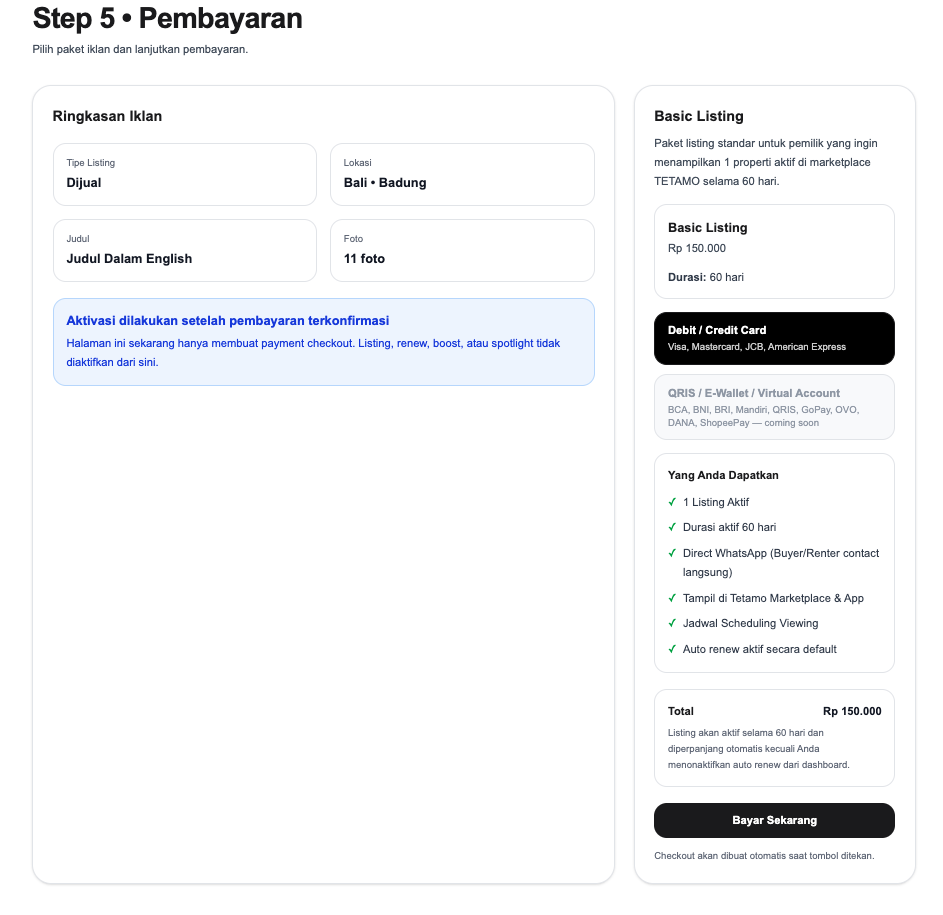 Step 5 • Pembayaran

Pilih paket iklan dan lanjutkan pembayaran.

Ringkasan Iklan

Tipe Listing
Dijual

Lokasi
Bali • Badung

Judul
Judul Dalam English

Foto
11 foto

Aktivasi dilakukan setelah pembayaran terkonfirmasi
Halaman ini sekarang hanya membuat payment checkout. Listing, renew, boost, atau spotlight tidak diaktifkan dari sini.

Basic Listing

Paket listing standar untuk pemilik yang ingin menampilkan 1 properti aktif di marketplace TETAMO selama 60 hari.

Basic Listing
Rp 150.000

Durasi: 60 hari

Debit / Credit Card
Visa, Mastercard, JCB, American Express

QRIS / E-Wallet / Virtual Account
BCA, BNI, BRI, Mandiri, QRIS, GoPay, OVO, DANA, ShopeePay — coming soon

Yang Anda Dapatkan
✓ 1 Listing Aktif
✓ Durasi aktif 60 hari
✓ Direct WhatsApp (Buyer/Renter contact langsung)
✓ Tampil di Tetamo Marketplace & App
✓ Jadwal Scheduling Viewing
✓ Auto renew aktif secara default

Total Rp 150.000
Listing akan aktif selama 60 hari dan diperpanjang otomatis kecuali Anda menonaktifkan auto renew dari dashboard.

Bayar Sekarang

Checkout akan dibuat otomatis saat tombol ditekan.